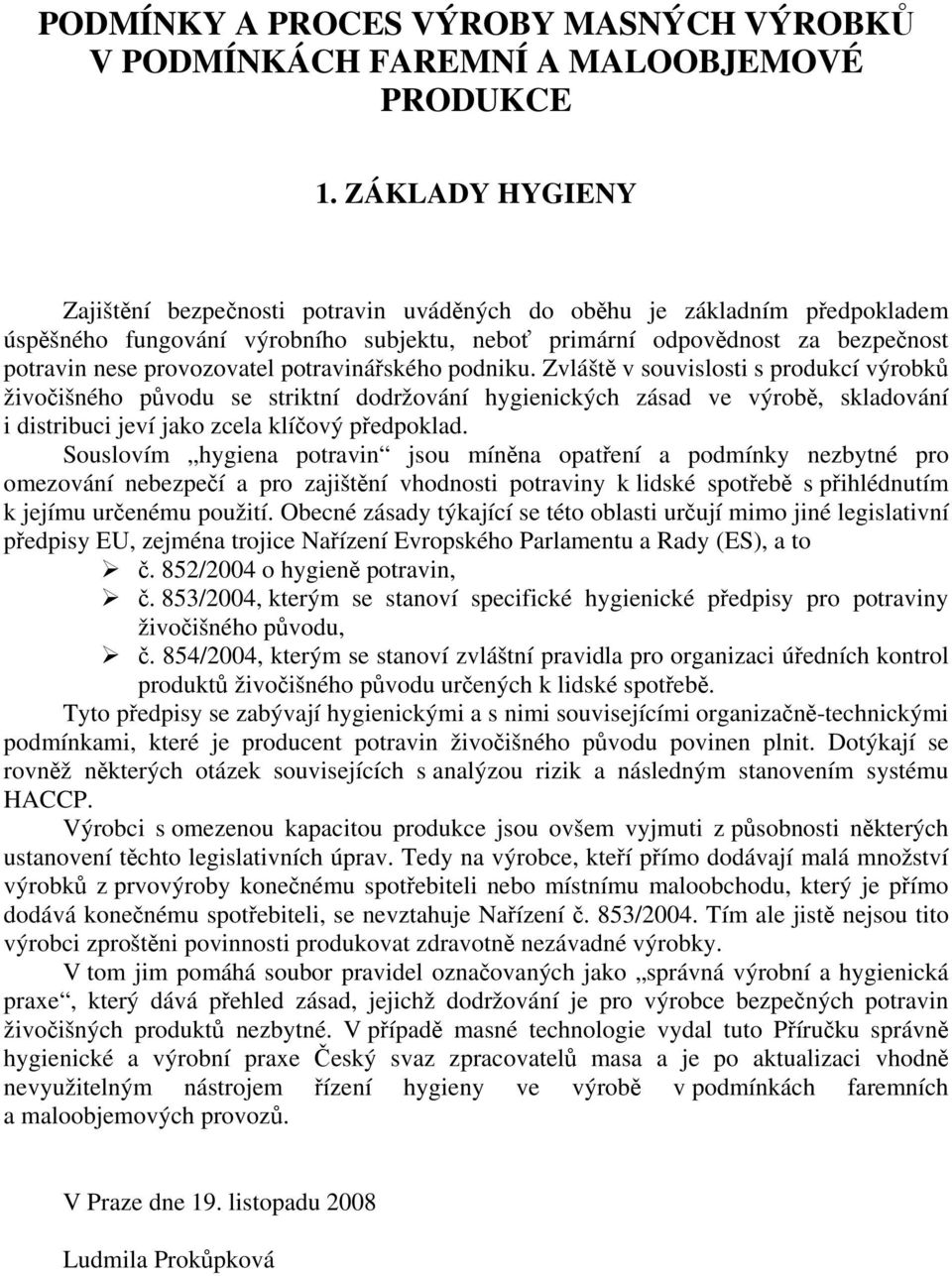 PODMÍNKY A PROCES VÝROBY MASNÝCH VÝROBKŮ V PODMÍNKÁCH FAREMNÍ A MALOOBJEMOVÉ PRODUKCE

1. ZÁKLADY HYGIENY

Zajištění bezpečnosti potravin uváděných do oběhu je základním předpokladem úspěšného fungování výrobního subjektu, neboť primární odpovědnost za bezpečnost potravin nese provozovatel potravinářského podniku. Zvláště v souvislosti s produkcí výrobků živočišného původu se striktní dodržování hygienických zásad ve výrobě, skladování i distribuci jeví jako zcela klíčový předpoklad.

Souslovím „hygiena potravin“ jsou míněna opatření a podmínky nezbytné pro omezování nebezpečí a pro zajištění vhodnosti potraviny k lidské spotřebě s přihlédnutím k jejímu určenému použití. Obecné zásady týkající se této oblasti určují mimo jiné legislativní předpisy EU, zejména trojice Nařízení Evropského Parlamentu a Rady (ES), a to
➢ č. 852/2004 o hygieně potravin,
➢ č. 853/2004, kterým se stanoví specifické hygienické předpisy pro potraviny živočišného původu,
➢ č. 854/2004, kterým se stanoví zvláštní pravidla pro organizaci úředních kontrol produktů živočišného původu určených k lidské spotřebě.

Tyto předpisy se zabývají hygienickými a s nimi souvisejícími organizačně-technickými podmínkami, které je producent potravin živočišného původu povinen plnit. Dotýkají se rovněž některých otázek souvisejících s analýzou rizik a následným stanovením systému HACCP.

Výrobci s omezenou kapacitou produkce jsou ovšem vyjmuti z působnosti některých ustanovení těchto legislativních úprav. Tedy na výrobce, kteří přímo dodávají malá množství výrobků z prvovýroby konečnému spotřebiteli nebo místnímu maloobchodu, který je přímo dodává konečnému spotřebiteli, se nevztahuje Nařízení č. 853/2004. Tím ale jistě nejsou tito výrobci zproštěni povinnosti produkovat zdravotně nezávadné výrobky.

V tom jim pomáhá soubor pravidel označovaných jako „správná výrobní a hygienická praxe“, který dává přehled zásad, jejichž dodržování je pro výrobce bezpečných potravin živočišných produktů nezbytné. V případě masné technologie vydal tuto Příručku správné hygienické a výrobní praxe Český svaz zpracovatelů masa a je po aktualizaci vhodně nevyužitelným nástrojem řízení hygieny ve výrobě v podmínkách faremních a maloobjemových provozů.

V Praze dne 19. listopadu 2008

Ludmila Prokůpková